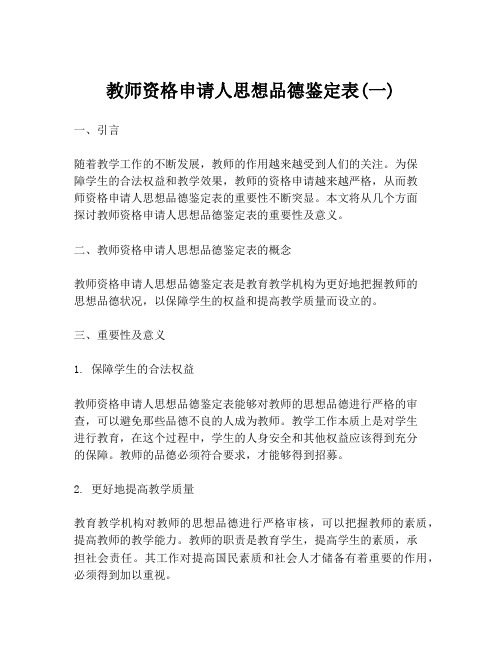 教师资格申请人思想品德鉴定表(一)

一、引言

随着教学工作的不断发展，教师的作用越来越受到人们的关注。为保障学生的合法权益和教学效果，教师的资格申请越来越严格，从而教师资格申请人思想品德鉴定表的重要性不断突显。本文将从几个方面探讨教师资格申请人思想品德鉴定表的重要性及意义。

二、教师资格申请人思想品德鉴定表的概念

教师资格申请人思想品德鉴定表是教育教学机构为更好地把握教师的思想品德状况，以保障学生的权益和提高教学质量而设立的。

三、重要性及意义

1. 保障学生的合法权益

教师资格申请人思想品德鉴定表能够对教师的思想品德进行严格的审查，可以避免那些品德不良的人成为教师。教学工作本质上是对学生进行教育，在这个过程中，学生的人身安全和其他权益应该得到充分的保障。教师的品德必须符合要求，才能够得到招募。

2. 更好地提高教学质量

教育教学机构对教师的思想品德进行严格审核，可以把握教师的素质，提高教师的教学能力。教师的职责是教育学生，提高学生的素质，承担社会责任。其工作对提高国民素质和社会人才储备有着重要的作用，必须得到加以重视。